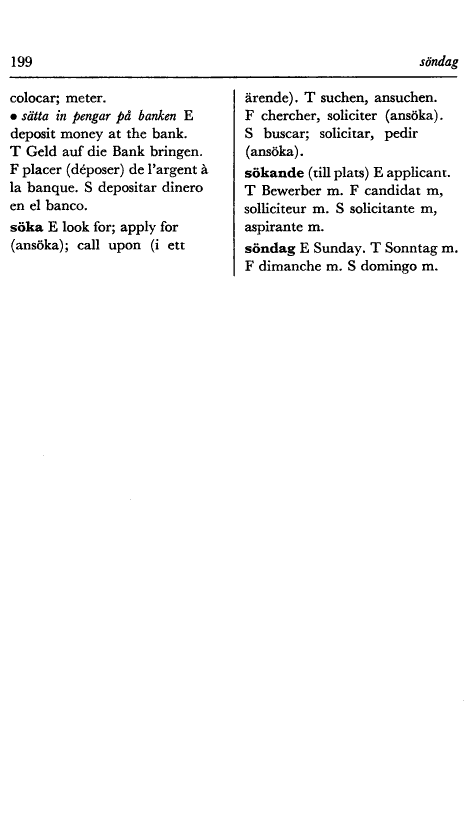 199

söndag

colocar; meter.
• sätta in pengar på banken E deposit money at the bank. T Geld auf die Bank bringen. F placer (déposer) de l'argent à la banque. S depositar dinero en el banco.
söka E look for; apply for (ansöka); call upon (i ett ärende). T suchen, ansuchen. F chercher, soliciter (ansöka). S buscar; solicitar, pedir (ansöka).
sökande (till plats) E applicant. T Bewerber m. F candidat m, solliciteur m. S solicitante m, aspirante m.
söndag E Sunday. T Sonntag m. F dimanche m. S domingo m.